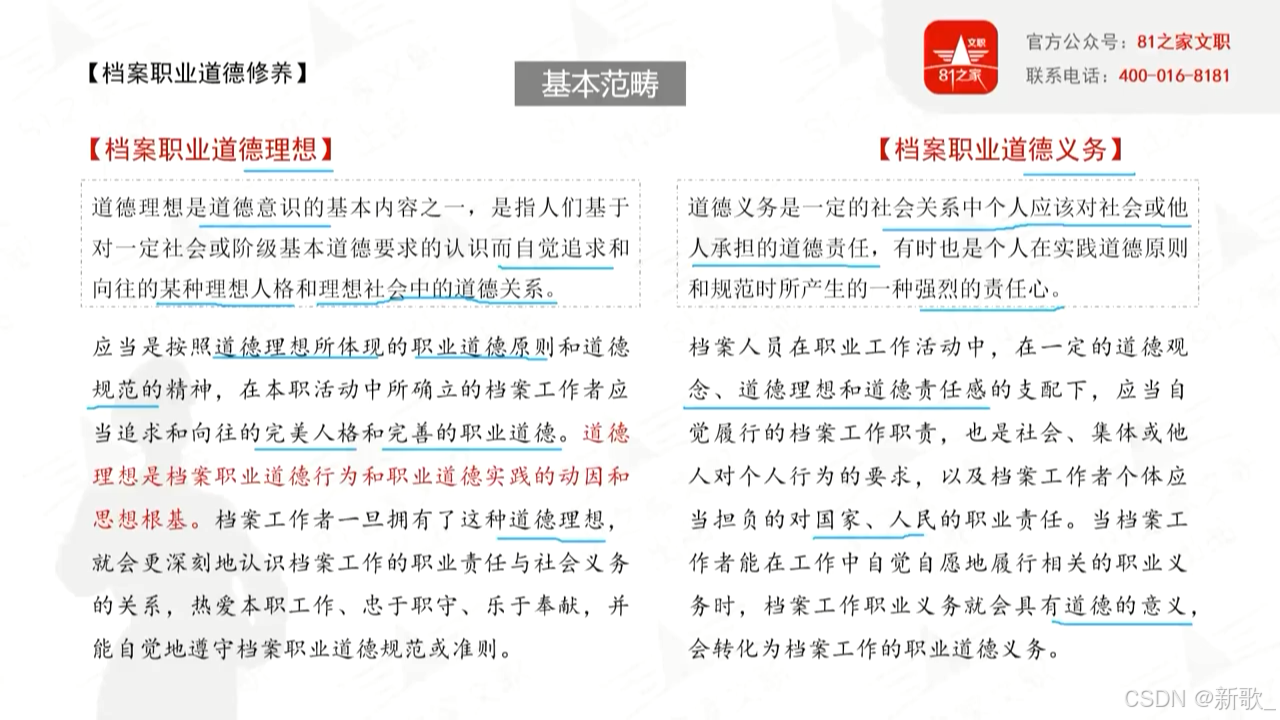 【档案职业道德修养】

基本范畴

文职
81之家

官方公众号：81之家文职
联系电话：400-016-8181

【档案职业道德理想】

道德理想是道德意识的基本内容之一，是指人们基于对一定社会或阶级基本道德要求的认识而自觉追求和向往的某种理想人格和理想社会中的道德关系。

应当是按照道德理想所体现的职业道德原则和道德规范的精神，在本职活动中所确立的档案工作者应当追求和向往的完美人格和完善的职业道德。道德理想是档案职业道德行为和职业道德实践的动因和思想根基。档案工作者一旦拥有了这种道德理想，就会更深刻地认识档案工作的职业责任与社会义务的关系，热爱本职工作、忠于职守、乐于奉献，并能自觉地遵守档案职业道德规范或准则。

【档案职业道德义务】

道德义务是一定的社会关系中个人应该对社会或他人承担的道德责任，有时也是个人在实践道德原则和规范时所产生的一种强烈的责任心。

档案人员在职业工作活动中，在一定的道德观念、道德理想和道德责任感的支配下，应当自觉履行的档案工作职责，也是社会、集体或他人对个人行为的要求，以及档案工作者个体应当担负的对国家、人民的职业责任。当档案工作者能在工作中自觉自愿地履行相关的职业义务时，档案工作职业义务就会具有道德的意义，会转化为档案工作的职业道德义务。

CSDN @新歌_